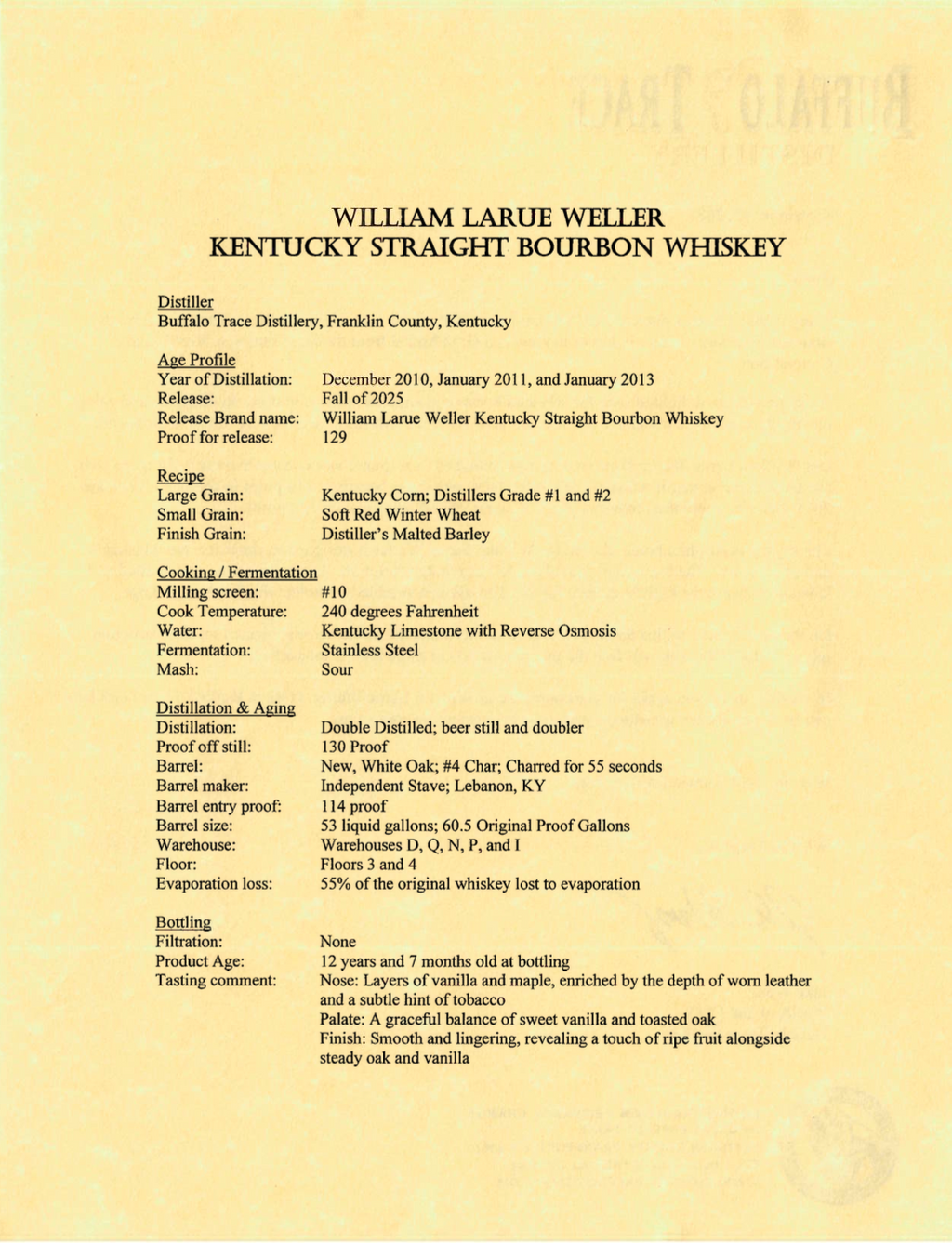 WILLIAM LARUE WELLER
KENTUCKY STRAIGHT BOURBON WHISKEY

Distiller
Buffalo Trace Distillery, Franklin County, Kentucky

Age Profile
Year of Distillation: December 2010, January 2011, and January 2013
Release: Fall of 2025
Release Brand name: William Larue Weller Kentucky Straight Bourbon Whiskey
Proof for release: 129

Recipe
Large Grain: Kentucky Corn; Distillers Grade #1 and #2
Small Grain: Soft Red Winter Wheat
Finish Grain: Distiller's Malted Barley

Cooking / Fermentation
Milling screen: #10
Cook Temperature: 240 degrees Fahrenheit
Water: Kentucky Limestone with Reverse Osmosis
Fermentation: Stainless Steel
Mash: Sour

Distillation & Aging
Distillation: Double Distilled; beer still and doubler
Proof off still: 130 Proof
Barrel: New, White Oak; #4 Char; Charred for 55 seconds
Barrel maker: Independent Stave; Lebanon, KY
Barrel entry proof: 114 proof
Barrel size: 53 liquid gallons; 60.5 Original Proof Gallons
Warehouse: Warehouses D, Q, N, P, and I
Floor: Floors 3 and 4
Evaporation loss: 55% of the original whiskey lost to evaporation

Bottling
Filtration: None
Product Age: 12 years and 7 months old at bottling
Tasting comment: Nose: Layers of vanilla and maple, enriched by the depth of worn leather and a subtle hint of tobacco
Palate: A graceful balance of sweet vanilla and toasted oak
Finish: Smooth and lingering, revealing a touch of ripe fruit alongside steady oak and vanilla

BUFFALO TRACE